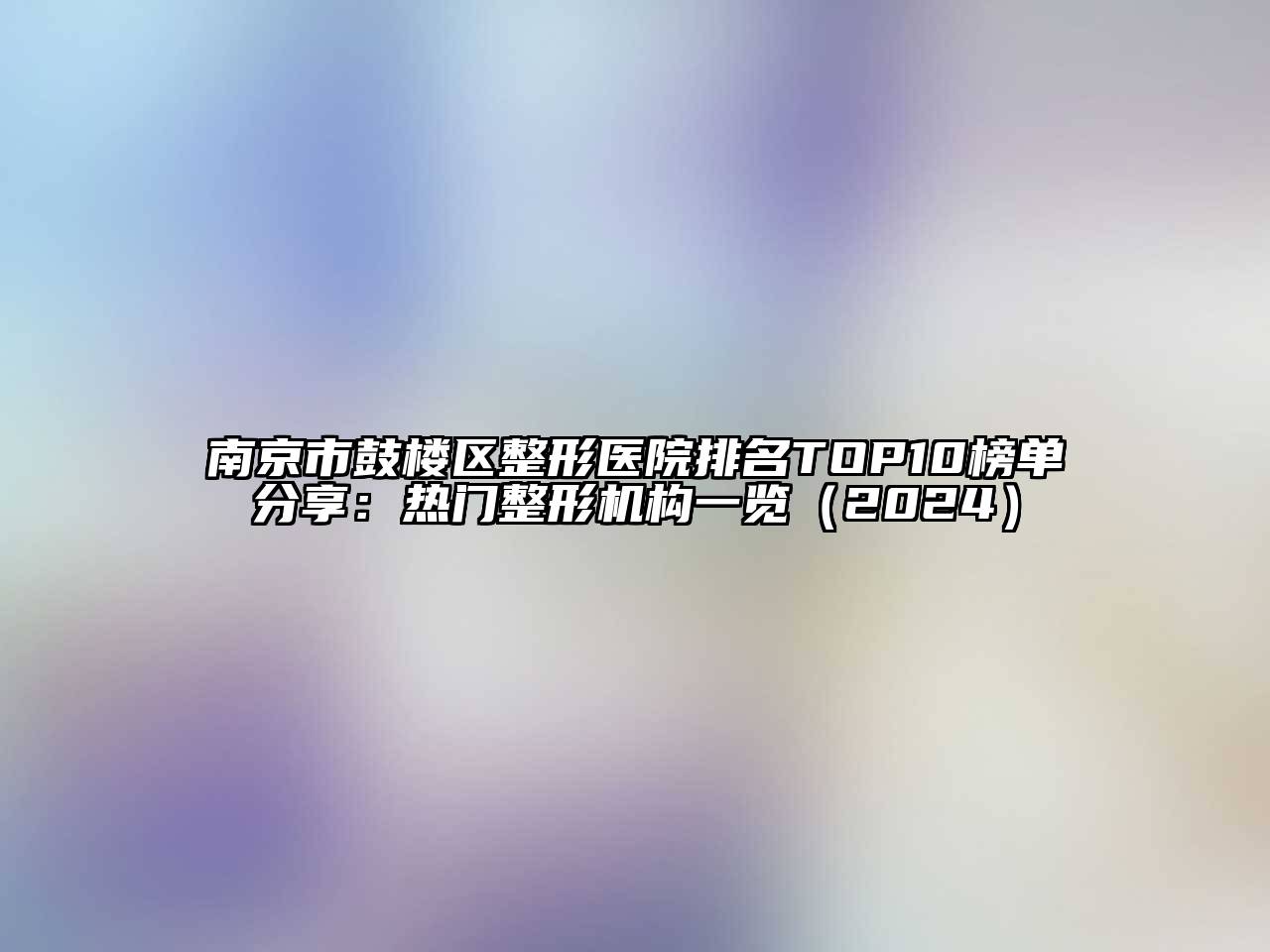 南京市鼓楼区整形医院排名TOP10榜单分享：热门整形机构一览（2024）